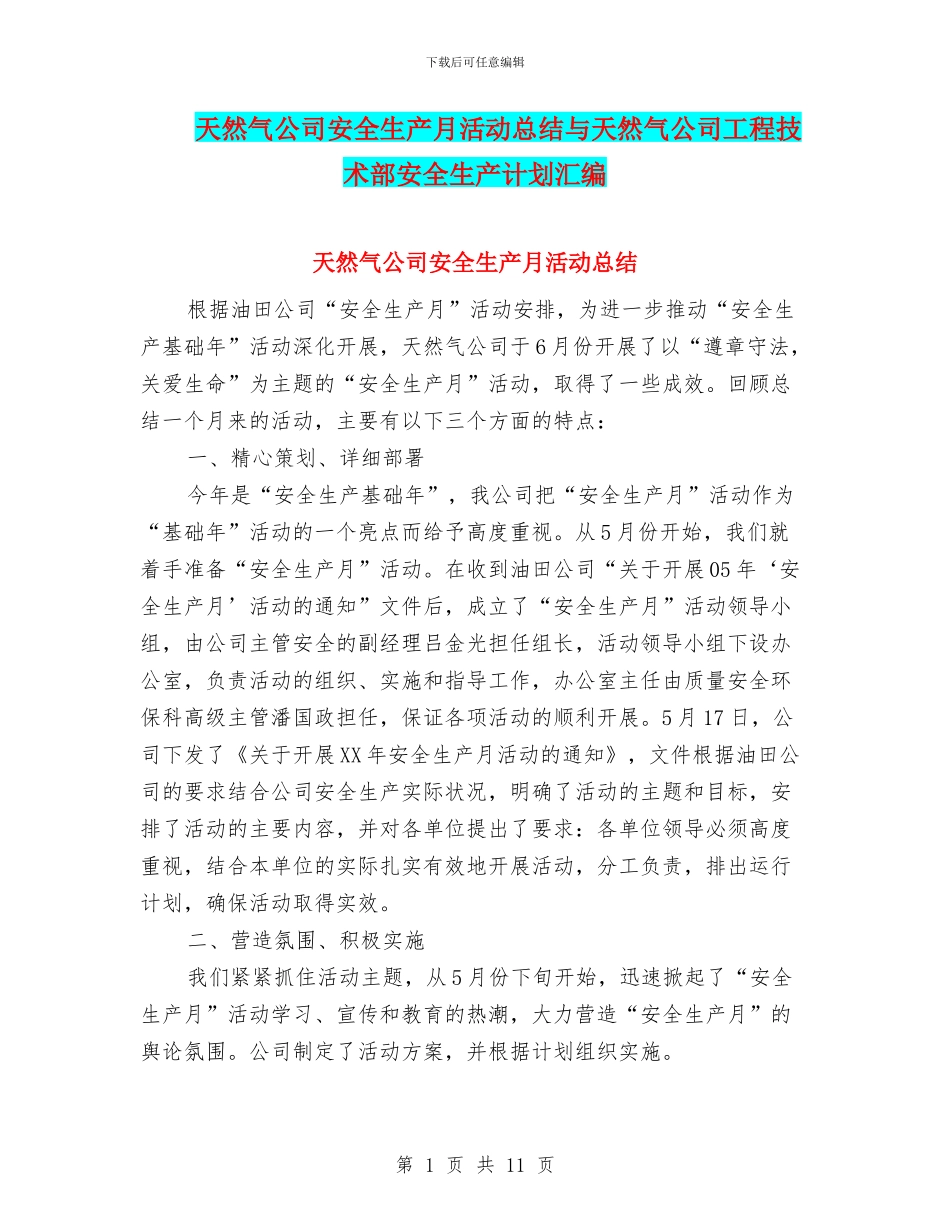 下载后可任意编辑

天然气公司安全生产月活动总结与天然气公司工程技术部安全生产计划汇编

天然气公司安全生产月活动总结

根据油田公司“安全生产月”活动安排，为进一步推动“安全生产基础年”活动深化开展，天然气公司于6月份开展了以“遵章守法，关爱生命”为主题的“安全生产月”活动，取得了一些成效。回顾总结一个月来的活动，主要有以下三个方面的特点：

一、精心策划、详细部署

今年是“安全生产基础年”，我公司把“安全生产月”活动作为“基础年”活动的一个亮点而给予高度重视。从5月份开始，我们就着手准备“安全生产月”活动。在收到油田公司“关于开展05年‘安全生产月’活动的通知”文件后，成立了“安全生产月”活动领导小组，由公司主管安全的副经理吕金光担任组长，活动领导小组下设办公室，负责活动的组织、实施和指导工作，办公室主任由质量安全环保科高级主管潘国政担任，保证各项活动的顺利开展。5月17日，公司下发了《关于开展XX年安全生产月活动的通知》，文件根据油田公司的要求结合公司安全生产实际状况，明确了活动的主题和目标，安排了活动的主要内容，并对各单位提出了要求：各单位领导必须高度重视，结合本单位的实际扎实有效地开展活动，分工负责，排出运行计划，确保活动取得实效。

二、营造氛围、积极实施

我们紧紧抓住活动主题，从5月份下旬开始，迅速掀起了“安全生产月”活动学习、宣传和教育的热潮，大力营造“安全生产月”的舆论氛围。公司制定了活动方案，并根据计划组织实施。

第 1 页 共 11 页